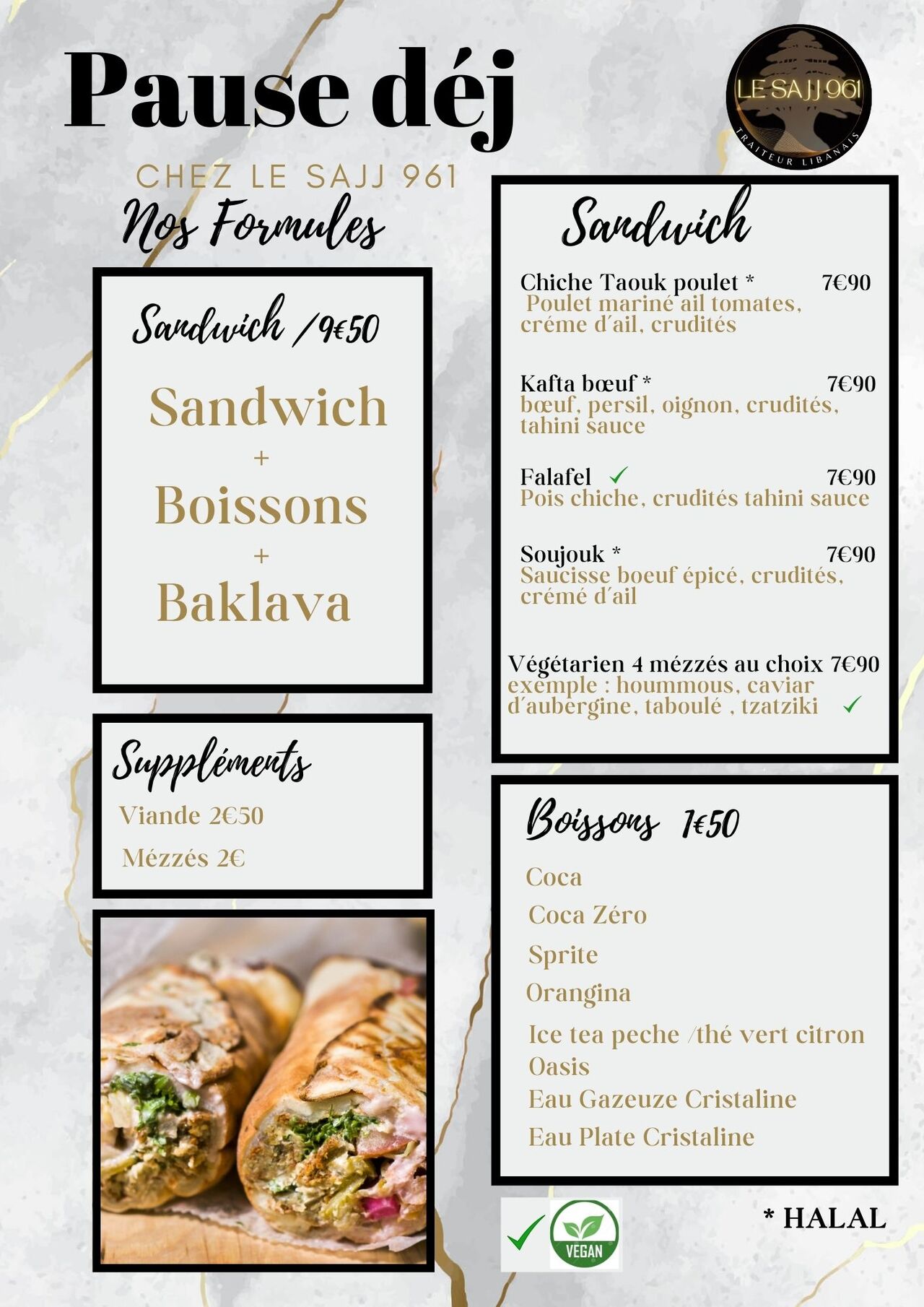 Pause déj

LE SAJJ 961
TRAITEUR LIBANAIS

CHEZ LE SAJJ 961

Nos Formules

Sandwich /9€50

Sandwich
+
Boissons
+
Baklava

Suppléments
Viande 2€50
Mézzés 2€

Sandwich

Chiche Taouk poulet * 7€90
Poulet mariné ail tomates, créme d'ail, crudités

Kafta bœuf * 7€90
bœuf, persil, oignon, crudités, tahini sauce

Falafel ✓ 7€90
Pois chiche, crudités tahini sauce

Soujouk * 7€90
Saucisse boeuf épicé, crudités, crémé d'ail

Végétarien 4 mézzés au choix 7€90
exemple : hoummous, caviar d'aubergine, taboulé , tzatziki ✓

Boissons 1€50
Coca
Coca Zéro
Sprite
Orangina
Ice tea peche /thé vert citron
Oasis
Eau Gazeuze Cristaline
Eau Plate Cristaline

✓ VEGAN

* HALAL